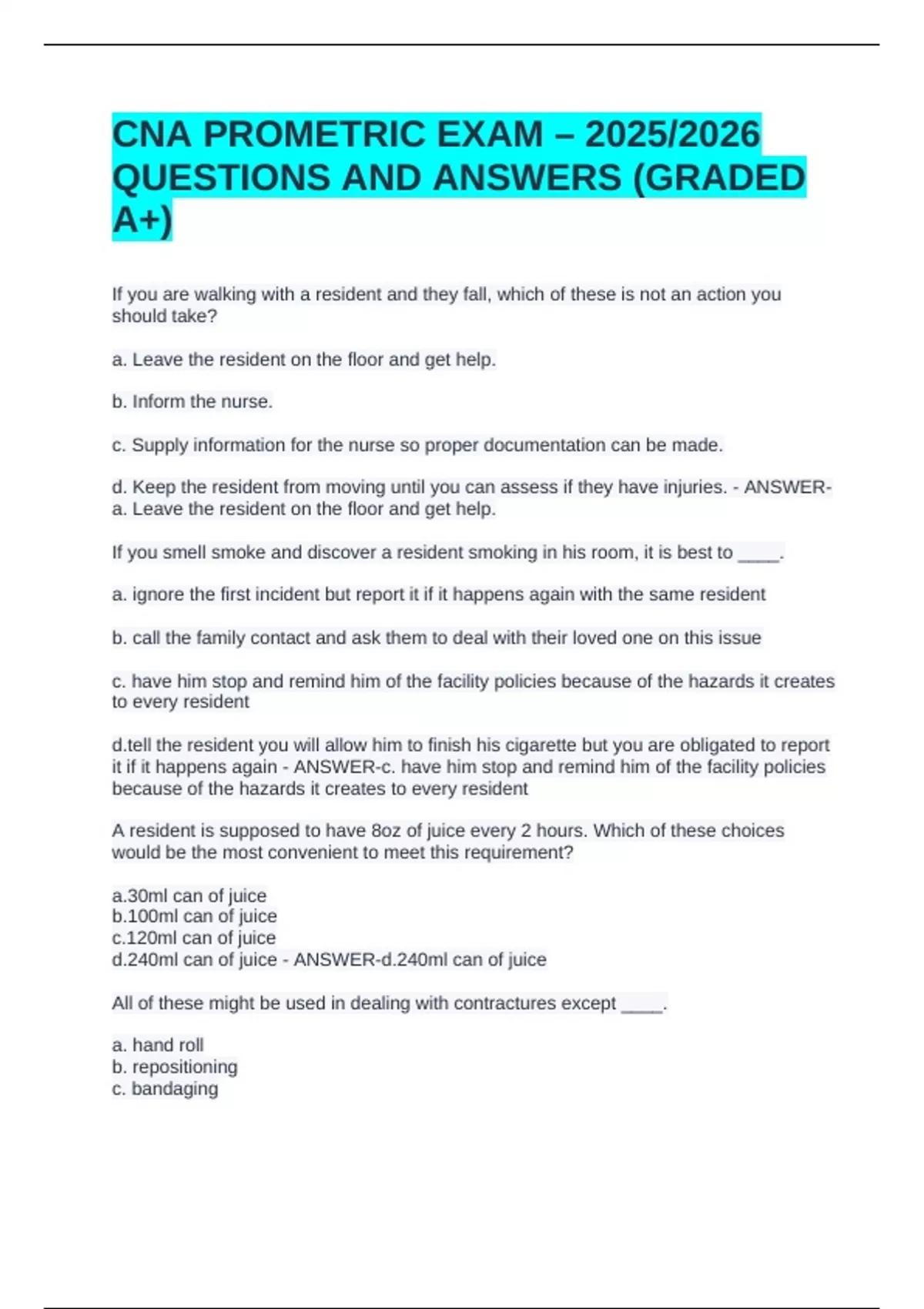 CNA PROMETRIC EXAM – 2025/2026 QUESTIONS AND ANSWERS (GRADED A+)

If you are walking with a resident and they fall, which of these is not an action you should take?

a. Leave the resident on the floor and get help.

b. Inform the nurse.

c. Supply information for the nurse so proper documentation can be made.

d. Keep the resident from moving until you can assess if they have injuries. - ANSWER-a. Leave the resident on the floor and get help.

If you smell smoke and discover a resident smoking in his room, it is best to ____.

a. ignore the first incident but report it if it happens again with the same resident

b. call the family contact and ask them to deal with their loved one on this issue

c. have him stop and remind him of the facility policies because of the hazards it creates to every resident

d.tell the resident you will allow him to finish his cigarette but you are obligated to report it if it happens again - ANSWER-c. have him stop and remind him of the facility policies because of the hazards it creates to every resident

A resident is supposed to have 8oz of juice every 2 hours. Which of these choices would be the most convenient to meet this requirement?

a.30ml can of juice
b.100ml can of juice
c.120ml can of juice
d.240ml can of juice - ANSWER-d.240ml can of juice

All of these might be used in dealing with contractures except ____.

a. hand roll
b. repositioning
c. bandaging